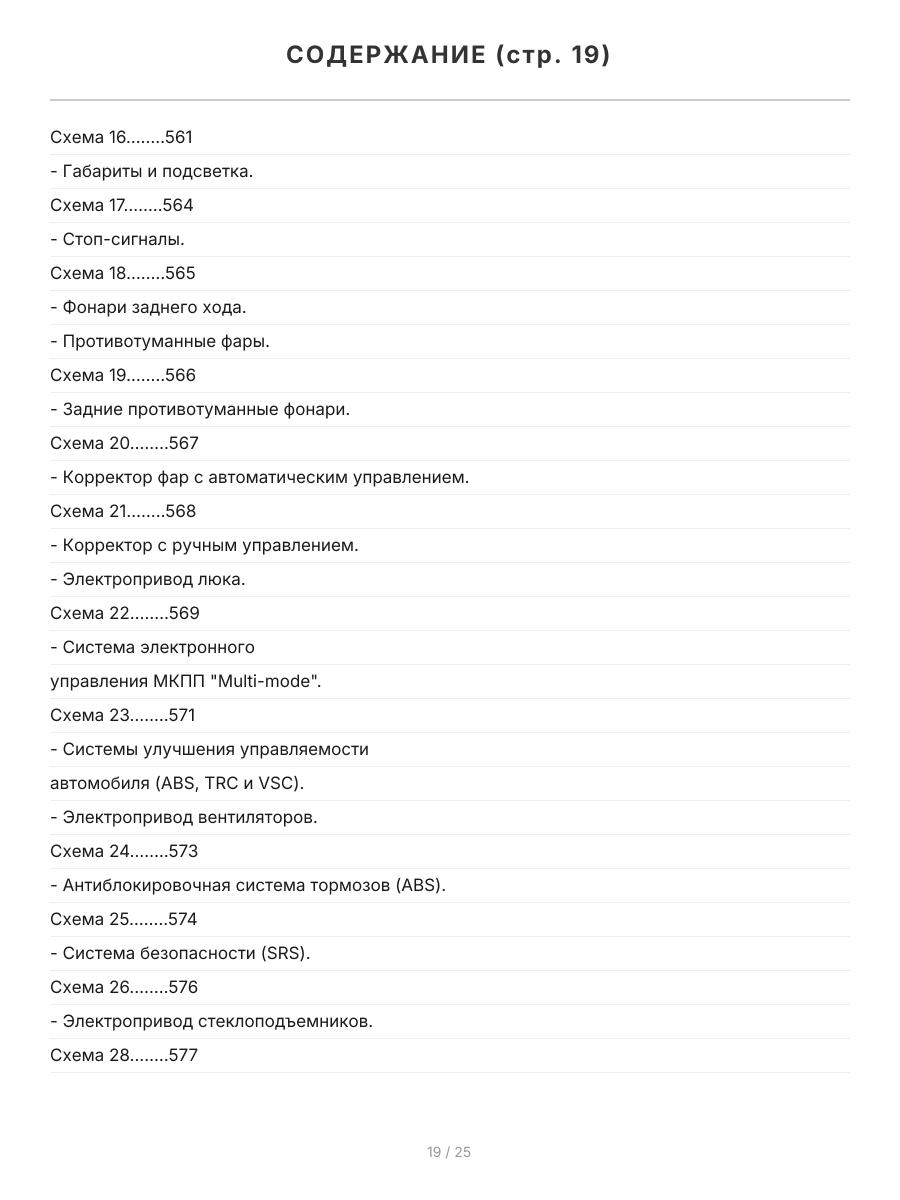 СОДЕРЖАНИЕ (стр. 19)

Схема 16........561

- Габариты и подсветка.

Схема 17........564

- Стоп-сигналы.

Схема 18........565

- Фонари заднего хода.

- Противотуманные фары.

Схема 19........566

- Задние противотуманные фонари.

Схема 20........567

- Корректор фар с автоматическим управлением.

Схема 21........568

- Корректор с ручным управлением.

- Электропривод люка.

Схема 22........569

- Система электронного

управления МКПП "Multi-mode".

Схема 23........571

- Системы улучшения управляемости

автомобиля (ABS, TRC и VSC).

- Электропривод вентиляторов.

Схема 24........573

- Антиблокировочная система тормозов (ABS).

Схема 25........574

- Система безопасности (SRS).

Схема 26........576

- Электропривод стеклоподъемников.

Схема 28........577

19 / 25